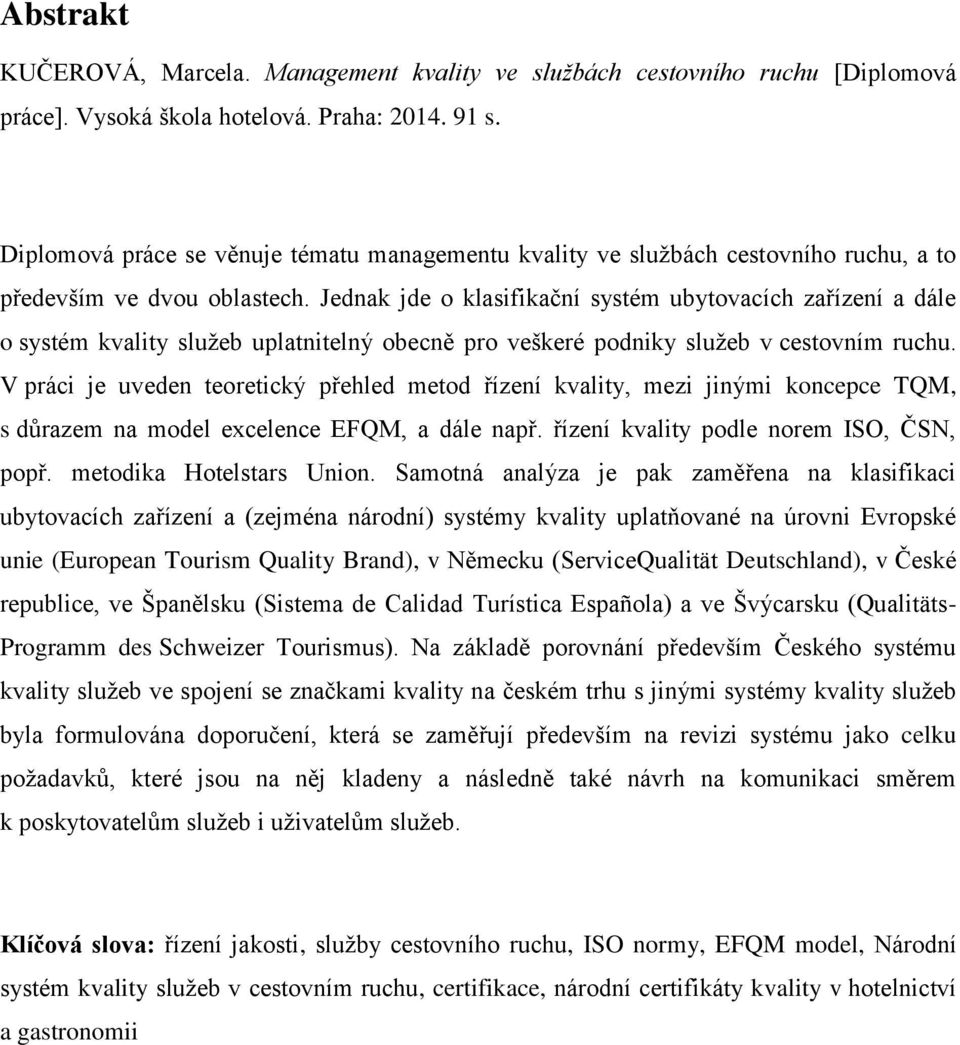 Abstrakt

KUČEROVÁ, Marcela. Management kvality ve službách cestovního ruchu [Diplomová práce]. Vysoká škola hotelová. Praha: 2014. 91 s.

Diplomová práce se věnuje tématu managementu kvality ve službách cestovního ruchu, a to především ve dvou oblastech. Jednak jde o klasifikační systém ubytovacích zařízení a dále o systém kvality služeb uplatnitelný obecně pro veškeré podniky služeb v cestovním ruchu. V práci je uveden teoretický přehled metod řízení kvality, mezi jinými koncepce TQM, s důrazem na model excelence EFQM, a dále např. řízení kvality podle norem ISO, ČSN, popř. metodika Hotelstars Union. Samotná analýza je pak zaměřena na klasifikaci ubytovacích zařízení a (zejména národní) systémy kvality uplatňované na úrovni Evropské unie (European Tourism Quality Brand), v Německu (ServiceQualität Deutschland), v České republice, ve Španělsku (Sistema de Calidad Turística Española) a ve Švýcarsku (Qualitäts-Programm des Schweizer Tourismus). Na základě porovnání především Českého systému kvality služeb ve spojení se značkami kvality na českém trhu s jinými systémy kvality služeb byla formulována doporučení, která se zaměřují především na revizi systému jako celku požadavků, které jsou na něj kladeny a následně také návrh na komunikaci směrem k poskytovatelům služeb i uživatelům služeb.

Klíčová slova: řízení jakosti, služby cestovního ruchu, ISO normy, EFQM model, Národní systém kvality služeb v cestovním ruchu, certifikace, národní certifikáty kvality v hotelnictví a gastronomii